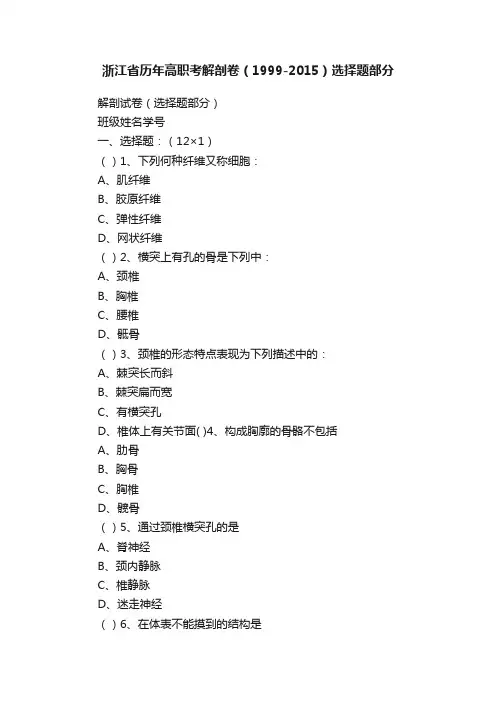 浙江省历年高职考解剖卷（1999-2015）选择题部分

解剖试卷（选择题部分）
班级姓名学号
一、选择题：（12×1）
（ ）1、下列何种纤维又称细胞：
A、肌纤维
B、胶原纤维
C、弹性纤维
D、网状纤维
（ ）2、横突上有孔的骨是下列中：
A、颈椎
B、胸椎
C、腰椎
D、骶骨
（ ）3、颈椎的形态特点表现为下列描述中的：
A、棘突长而斜
B、棘突扁而宽
C、有横突孔
D、椎体上有关节面( )4、构成胸廓的骨骼不包括
A、肋骨
B、胸骨
C、胸椎
D、髋骨
（ ）5、通过颈椎横突孔的是
A、脊神经
B、颈内静脉
C、椎静脉
D、迷走神经
（ ）6、在体表不能摸到的结构是